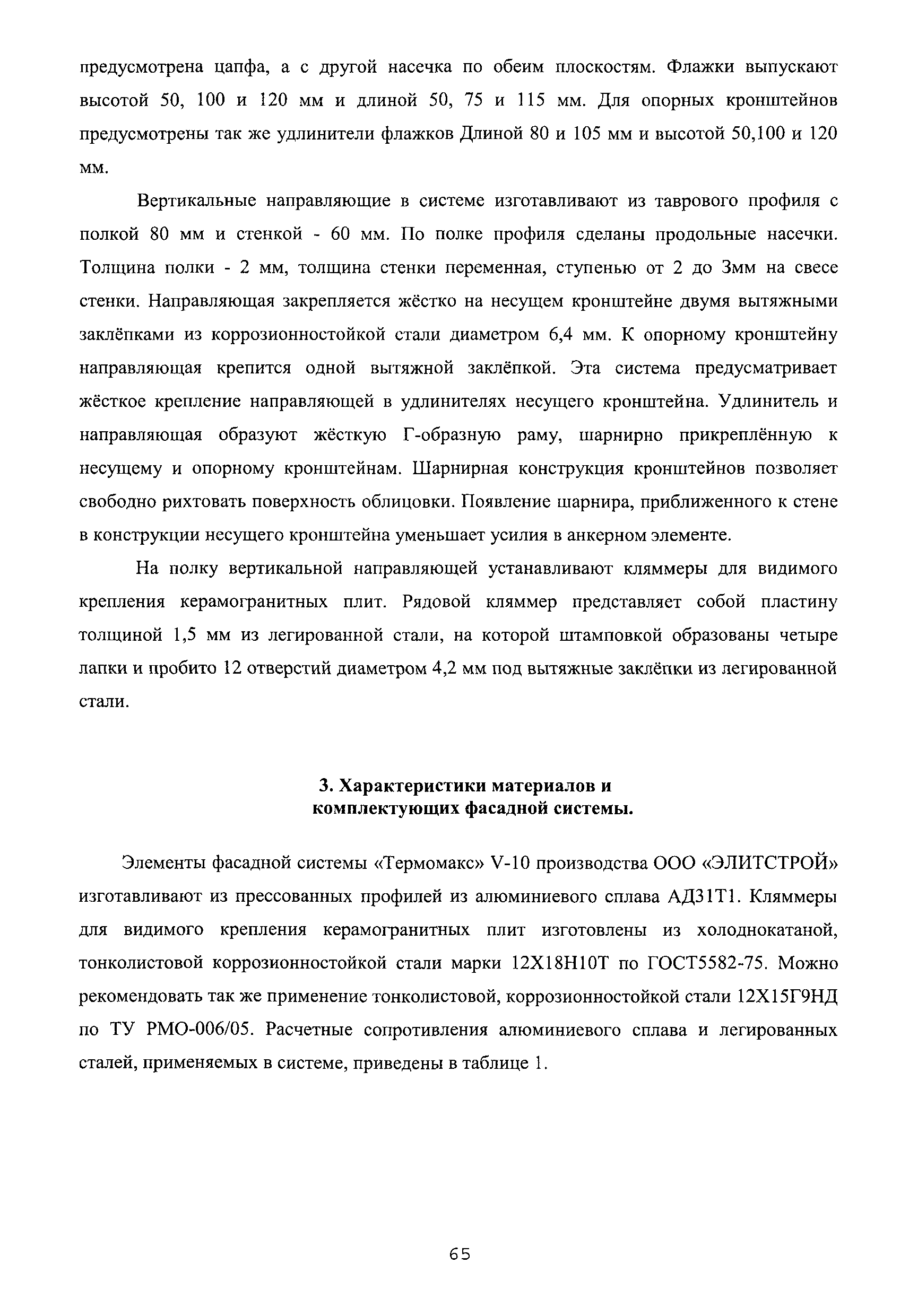 предусмотрена цапфа, а с другой насечка по обеим плоскостям. Флажки выпускают высотой 50, 100 и 120 мм и длиной 50, 75 и 115 мм. Для опорных кронштейнов предусмотрены так же удлинители флажков Длиной 80 и 105 мм и высотой 50,100 и 120 мм.

Вертикальные направляющие в системе изготавливают из таврового профиля с полкой 80 мм и стенкой - 60 мм. По полке профиля сделаны продольные насечки. Толщина полки - 2 мм, толщина стенки переменная, ступенью от 2 до 3мм на свесе стенки. Направляющая закрепляется жёстко на несущем кронштейне двумя вытяжными заклёпками из коррозионностойкой стали диаметром 6,4 мм. К опорному кронштейну направляющая крепится одной вытяжной заклёпкой. Эта система предусматривает жёсткое крепление направляющей в удлинителях несущего кронштейна. Удлинитель и направляющая образуют жёсткую Г-образную раму, шарнирно прикреплённую к несущему и опорному кронштейнам. Шарнирная конструкция кронштейнов позволяет свободно рихтовать поверхность облицовки. Появление шарнира, приближенного к стене в конструкции несущего кронштейна уменьшает усилия в анкерном элементе.

На полку вертикальной направляющей устанавливают кляммеры для видимого крепления керамогранитных плит. Рядовой кляммер представляет собой пластину толщиной 1,5 мм из легированной стали, на которой штамповкой образованы четыре лапки и пробито 12 отверстий диаметром 4,2 мм под вытяжные заклёпки из легированной стали.

3. Характеристики материалов и комплектующих фасадной системы.

Элементы фасадной системы «Термомакс» V-10 производства ООО «ЭЛИТСТРОЙ» изготавливают из прессованных профилей из алюминиевого сплава АД31Т1. Кляммеры для видимого крепления керамогранитных плит изготовлены из холоднокатаной, тонколистовой коррозионностойкой стали марки 12Х18Н10Т по ГОСТ5582-75. Можно рекомендовать так же применение тонколистовой, коррозионностойкой стали 12Х15Г9НД по ТУ РМО-006/05. Расчетные сопротивления алюминиевого сплава и легированных сталей, применяемых в системе, приведены в таблице 1.

65